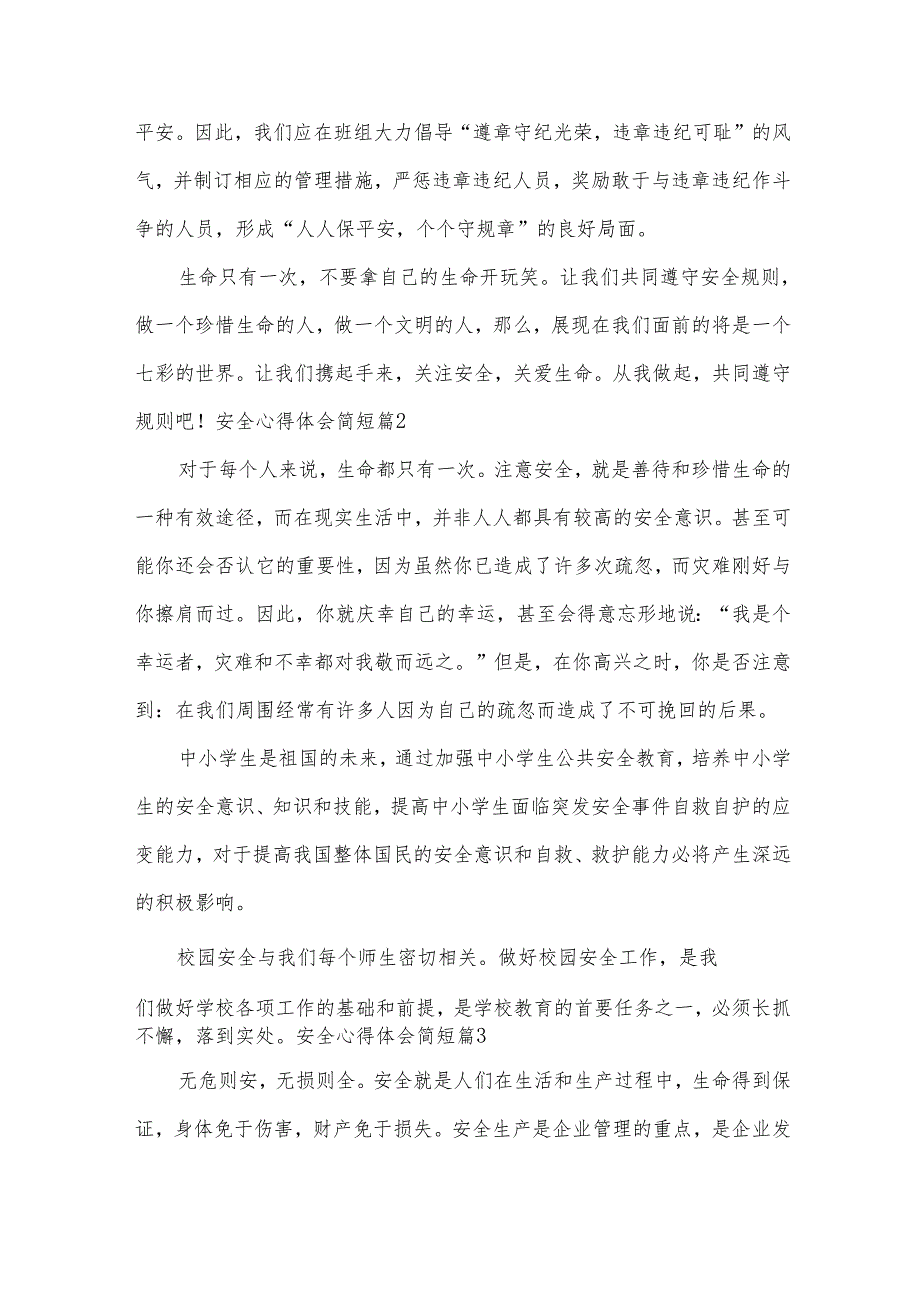 平安。因此，我们应在班组大力倡导“遵章守纪光荣，违章违纪可耻”的风气，并制订相应的管理措施，严惩违章违纪人员，奖励敢于与违章违纪作斗争的人员，形成“人人保平安，个个守规章”的良好局面。

生命只有一次，不要拿自己的生命开玩笑。让我们共同遵守安全规则，做一个珍惜生命的人，做一个文明的人，那么，展现在我们面前的将是一个七彩的世界。让我们携起手来，关注安全，关爱生命。从我做起，共同遵守规则吧！安全心得体会简短篇2

对于每个人来说，生命都只有一次。注意安全，就是善待和珍惜生命的一种有效途径，而在现实生活中，并非人人都具有较高的安全意识。甚至可能你还会否认它的重要性，因为虽然你已造成了许多次疏忽，而灾难刚好与你擦肩而过。因此，你就庆幸自己的幸运，甚至会得意忘形地说：“我是个幸运者，灾难和不幸都对我敬而远之。”但是，在你高兴之时，你是否注意到：在我们周围经常有许多人因为自己的疏忽而造成了不可挽回的后果。

中小学生是祖国的未来，通过加强中小学生公共安全教育，培养中小学生的安全意识、知识和技能，提高中小学生面临突发安全事件自救自护的应变能力，对于提高我国整体国民的安全意识和自救、救护能力必将产生深远的积极影响。

校园安全与我们每个师生密切相关。做好校园安全工作，是我们做好学校各项工作的基础和前提，是学校教育的首要任务之一，必须长抓不懈，落到实处。安全心得体会简短篇3

无危则安，无损则全。安全就是人们在生活和生产过程中，生命得到保证，身体免于伤害，财产免于损失。安全生产是企业管理的重点，是企业发